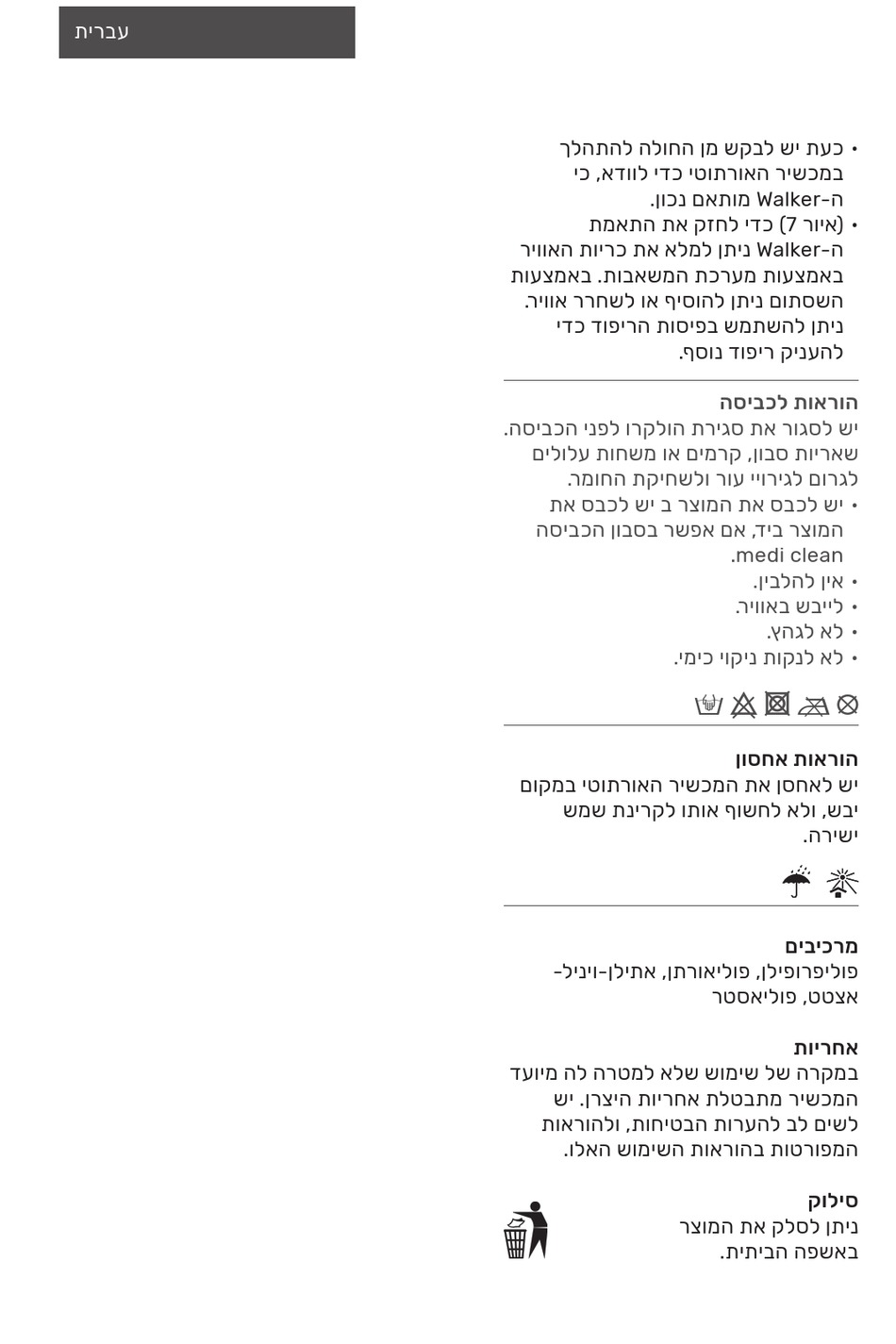 עברית

• כעת יש לבקש מן החולה להתהלך במכשיר האורתוטי כדי לוודא, כי ה-Walker מותאם נכון.
• (איור 7) כדי לחזק את התאמת ה-Walker ניתן למלא את כריות האוויר באמצעות מערכת המשאבות. באמצעות השסתום ניתן להוסיף או לשחרר אוויר. ניתן להשתמש בפיסות הריפוד כדי להעניק ריפוד נוסף.

הוראות לכביסה
יש לסגור את סגירת הולקרו לפני הכביסה. שאריות סבון, קרמים או משחות עלולים לגרום לגירויי עור ולשחיקת החומר.
• יש לכבס את המוצר ב יש לכבס את המוצר ביד, אם אפשר בסבון הכביסה medi clean.
• אין להלבין.
• לייבש באוויר.
• לא לגהץ.
• לא לנקות ניקוי כימי.

הוראות אחסון
יש לאחסן את המכשיר האורתוטי במקום יבש, ולא לחשוף אותו לקרינת שמש ישירה.

מרכיבים
פוליפרופילן, פוליאורתן, אתילן-ויניל-אצטט, פוליאסטר

אחריות
במקרה של שימוש שלא למטרה לה מיועד המכשיר מתבטלת אחריות היצרן. יש לשים לב להערות הבטיחות, ולהוראות המפורטות בהוראות השימוש האלו.

סילוק
ניתן לסלק את המוצר באשפה הביתית.